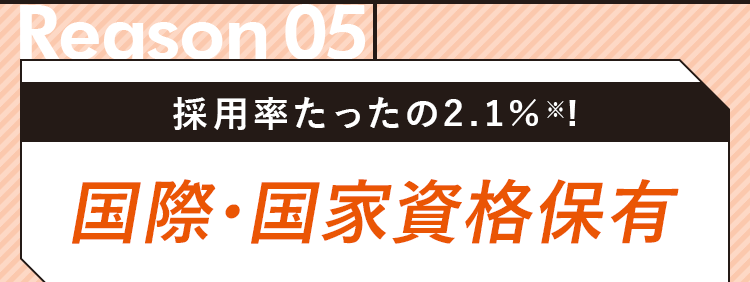 Reason 05

採用率たったの2.1%※!

国際・国家資格保有